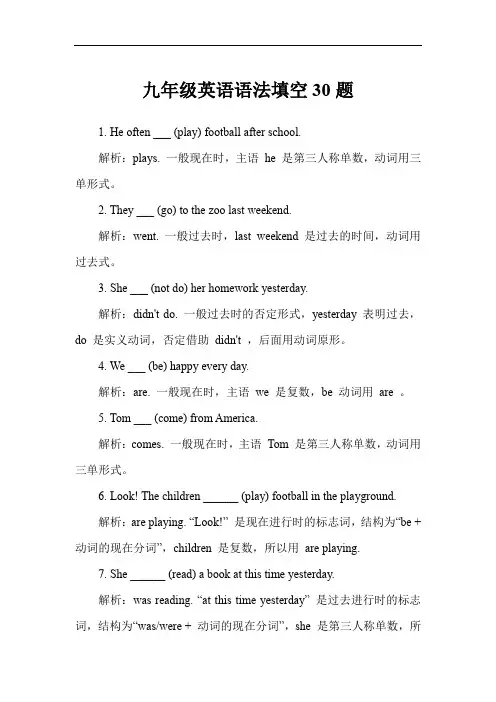 九年级英语语法填空 30 题

1. He often ___ (play) football after school.

解析：plays. 一般现在时，主语 he 是第三人称单数，动词用三单形式。

2. They ___ (go) to the zoo last weekend.

解析：went. 一般过去时，last weekend 是过去的时间，动词用过去式。

3. She ___ (not do) her homework yesterday.

解析：didn't do. 一般过去时的否定形式，yesterday 表明过去，do 是实义动词，否定借助 didn't ，后面用动词原形。

4. We ___ (be) happy every day.

解析：are. 一般现在时，主语 we 是复数，be 动词用 are 。

5. Tom ___ (come) from America.

解析：comes. 一般现在时，主语 Tom 是第三人称单数，动词用三单形式。

6. Look! The children ______ (play) football in the playground.

解析：are playing. “Look!” 是现在进行时的标志词，结构为“be + 动词的现在分词”，children 是复数，所以用 are playing.

7. She ______ (read) a book at this time yesterday.

解析：was reading. “at this time yesterday” 是过去进行时的标志词，结构为“was/were + 动词的现在分词”，she 是第三人称单数，所